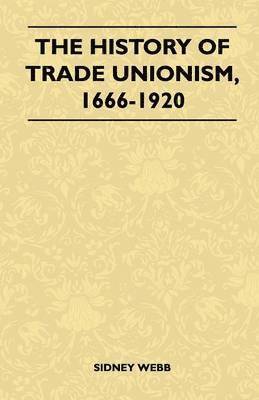 THE HISTORY OF TRADE UNIONISM, 1666-1920

SIDNEY WEBB